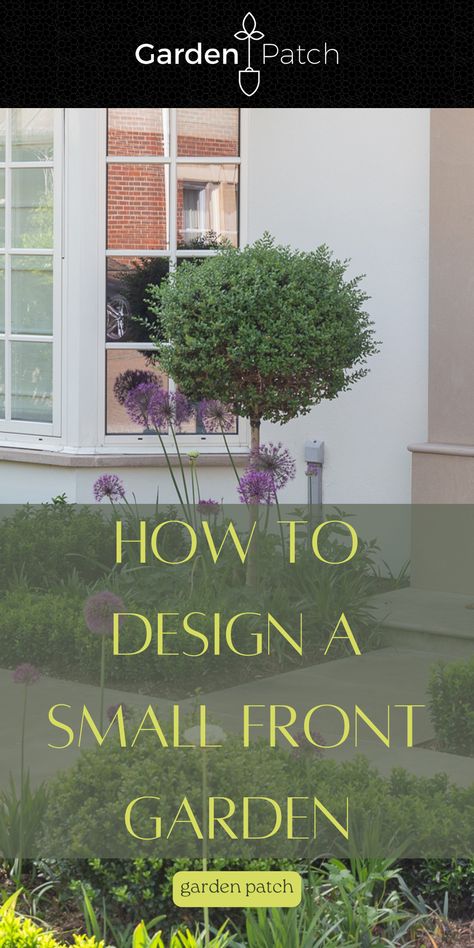 Garden Patch

HOW TO DESIGN A SMALL FRONT GARDEN

garden patch